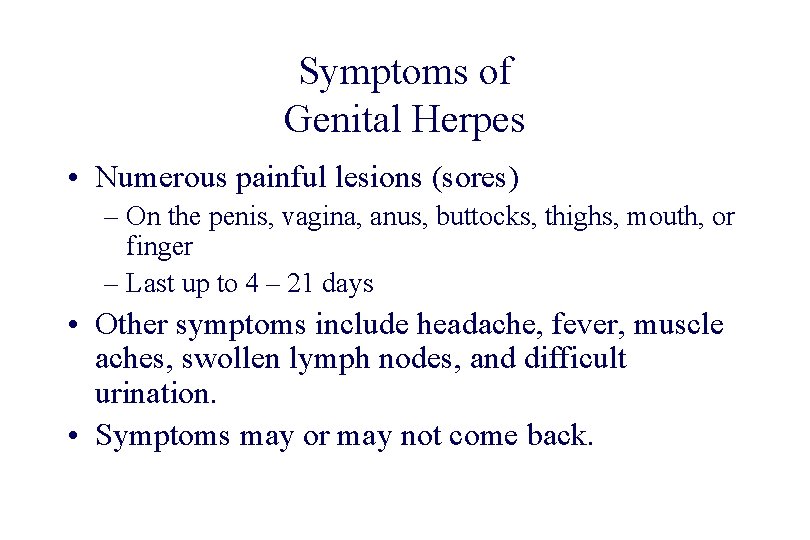 Symptoms of
Genital Herpes

• Numerous painful lesions (sores)
– On the penis, vagina, anus, buttocks, thighs, mouth, or finger
– Last up to 4 – 21 days
• Other symptoms include headache, fever, muscle aches, swollen lymph nodes, and difficult urination.
• Symptoms may or may not come back.